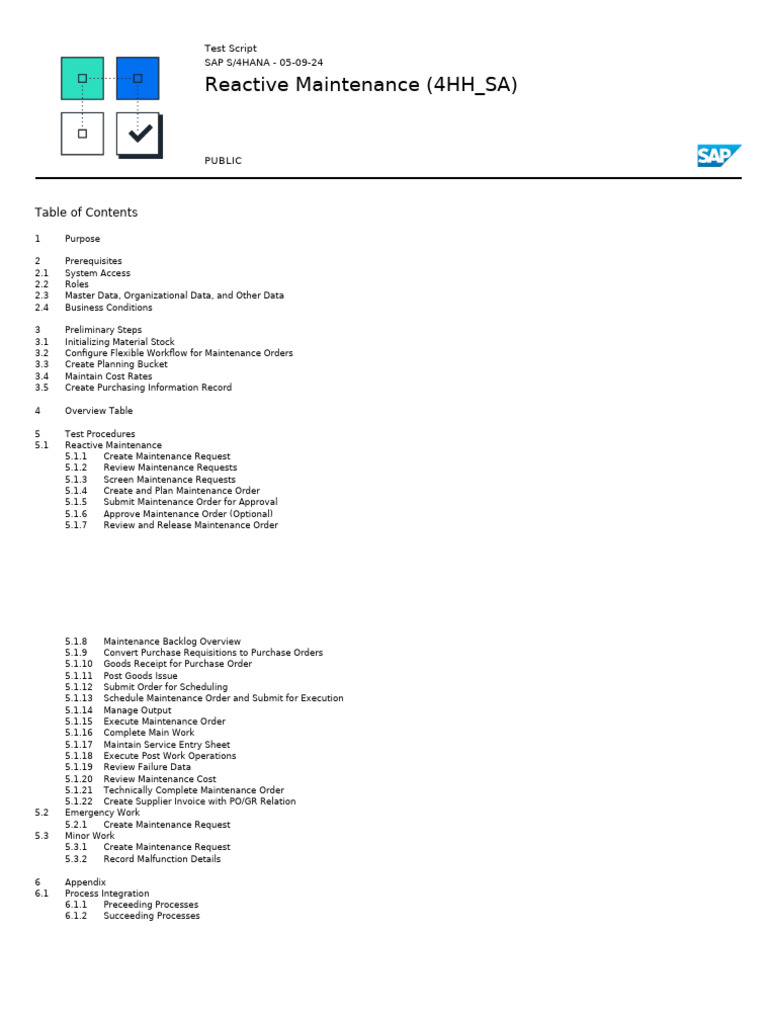 Test Script
SAP S/4HANA - 05-09-24
Reactive Maintenance (4HH_SA)

PUBLIC

SAP

Table of Contents

1 Purpose

2 Prerequisites
2.1 System Access
2.2 Roles
2.3 Master Data, Organizational Data, and Other Data
2.4 Business Conditions

3 Preliminary Steps
3.1 Initializing Material Stock
3.2 Configure Flexible Workflow for Maintenance Orders
3.3 Create Planning Bucket
3.4 Maintain Cost Rates
3.5 Create Purchasing Information Record

4 Overview Table

5 Test Procedures
5.1 Reactive Maintenance
5.1.1 Create Maintenance Request
5.1.2 Review Maintenance Requests
5.1.3 Screen Maintenance Requests
5.1.4 Create and Plan Maintenance Order
5.1.5 Submit Maintenance Order for Approval
5.1.6 Approve Maintenance Order (Optional)
5.1.7 Review and Release Maintenance Order

5.1.8 Maintenance Backlog Overview
5.1.9 Convert Purchase Requisitions to Purchase Orders
5.1.10 Goods Receipt for Purchase Order
5.1.11 Post Goods Issue
5.1.12 Submit Order for Scheduling
5.1.13 Schedule Maintenance Order and Submit for Execution
5.1.14 Manage Output
5.1.15 Execute Maintenance Order
5.1.16 Complete Main Work
5.1.17 Maintain Service Entry Sheet
5.1.18 Execute Post Work Operations
5.1.19 Review Failure Data
5.1.20 Review Maintenance Cost
5.1.21 Technically Complete Maintenance Order
5.1.22 Create Supplier Invoice with PO/GR Relation
5.2 Emergency Work
5.2.1 Create Maintenance Request
5.3 Minor Work
5.3.1 Create Maintenance Request
5.3.2 Record Malfunction Details

6 Appendix
6.1 Process Integration
6.1.1 Preceeding Processes
6.1.2 Succeeding Processes